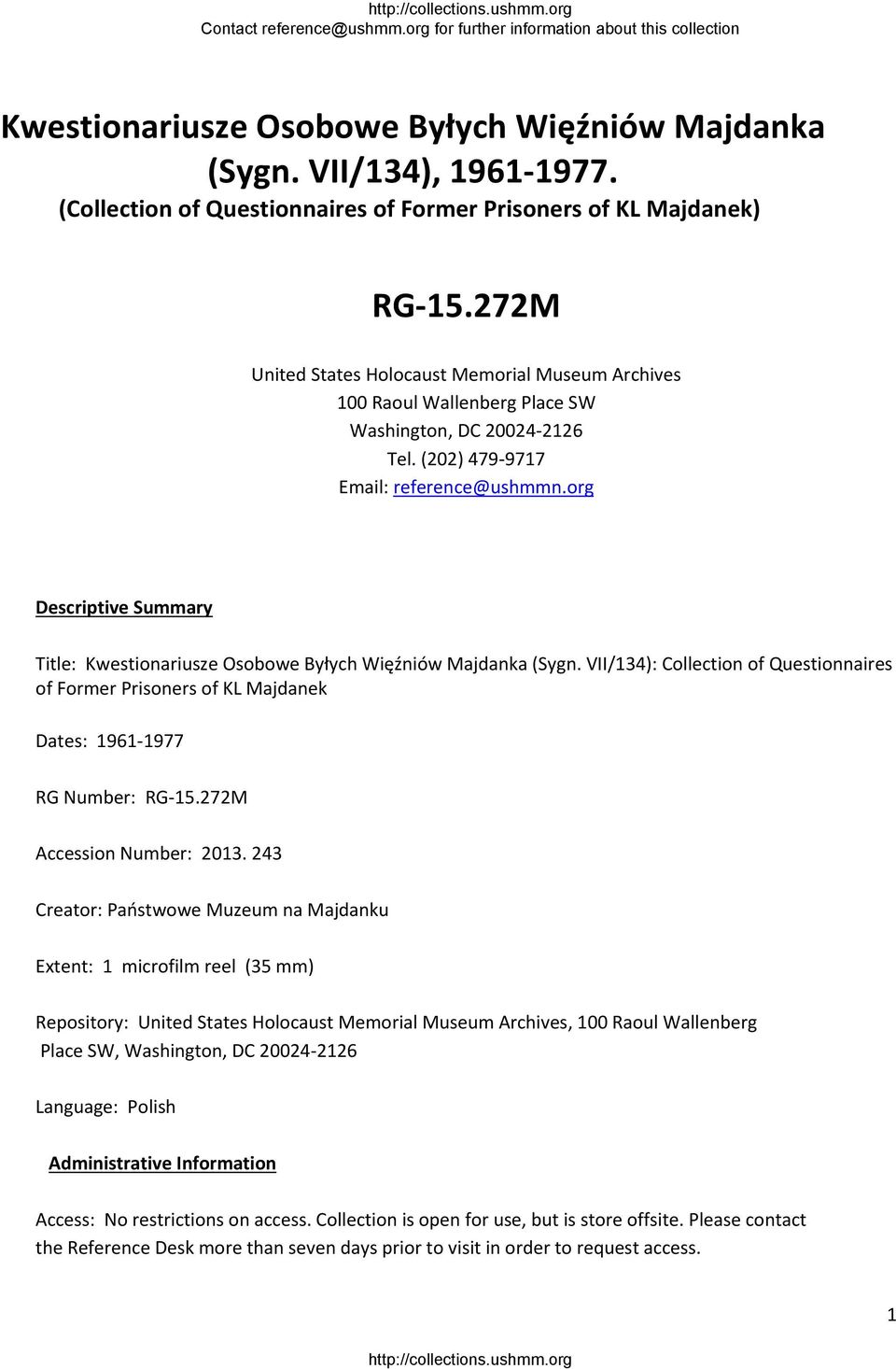 http://collections.ushmm.org
Contact reference@ushmm.org for further information about this collection

Kwestionariusze Osobowe Byłych Więźniów Majdanka (Sygn. VII/134), 1961-1977.
(Collection of Questionnaires of Former Prisoners of KL Majdanek)

RG-15.272M

United States Holocaust Memorial Museum Archives
100 Raoul Wallenberg Place SW
Washington, DC 20024-2126
Tel. (202) 479-9717
Email: reference@ushmmn.org

Descriptive Summary

Title: Kwestionariusze Osobowe Byłych Więźniów Majdanka (Sygn. VII/134): Collection of Questionnaires of Former Prisoners of KL Majdanek

Dates: 1961-1977

RG Number: RG-15.272M

Accession Number: 2013. 243

Creator: Państwowe Muzeum na Majdanku

Extent: 1 microfilm reel (35 mm)

Repository: United States Holocaust Memorial Museum Archives, 100 Raoul Wallenberg Place SW, Washington, DC 20024-2126

Language: Polish

Administrative Information

Access: No restrictions on access. Collection is open for use, but is store offsite. Please contact the Reference Desk more than seven days prior to visit in order to request access.

1

http://collections.ushmm.org